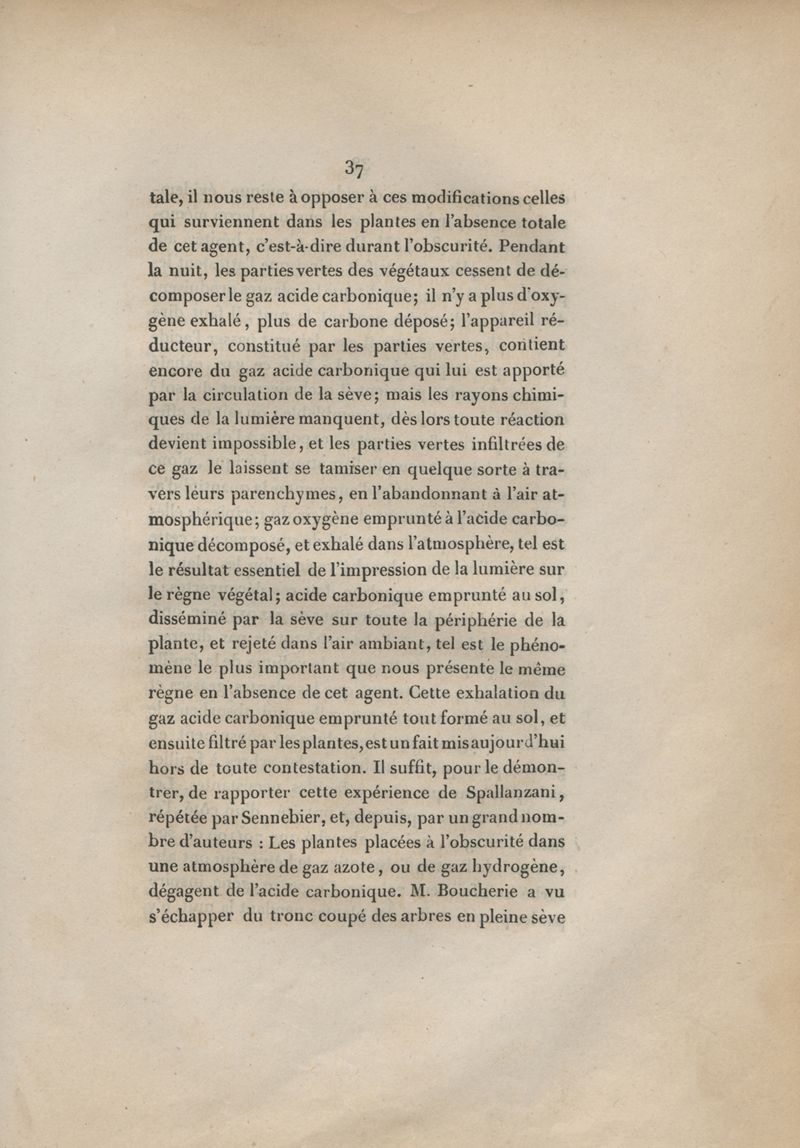 37

tale, il nous reste à opposer à ces modifications celles qui surviennent dans les plantes en l'absence totale de cet agent, c'est-à-dire durant l'obscurité. Pendant la nuit, les parties vertes des végétaux cessent de décomposer le gaz acide carbonique; il n'y a plus d'oxygène exhalé, plus de carbone déposé; l'appareil réducteur, constitué par les parties vertes, contient encore du gaz acide carbonique qui lui est apporté par la circulation de la sève; mais les rayons chimiques de la lumière manquent, dès lors toute réaction devient impossible, et les parties vertes infiltrées de ce gaz le laissent se tamiser en quelque sorte à travers leurs parenchymes, en l'abandonnant à l'air atmosphérique; gaz oxygène emprunté à l'acide carbonique décomposé, et exhalé dans l'atmosphère, tel est le résultat essentiel de l'impression de la lumière sur le règne végétal; acide carbonique emprunté au sol, disséminé par la sève sur toute la périphérie de la plante, et rejeté dans l'air ambiant, tel est le phénomène le plus important que nous présente le même règne en l'absence de cet agent. Cette exhalation du gaz acide carbonique emprunté tout formé au sol, et ensuite filtré par les plantes, est un fait mis aujourd'hui hors de toute contestation. Il suffit, pour le démontrer, de rapporter cette expérience de Spallanzani, répétée par Sennebier, et, depuis, par un grand nombre d'auteurs : Les plantes placées à l'obscurité dans une atmosphère de gaz azote, ou de gaz hydrogène, dégagent de l'acide carbonique. M. Boucherie a vu s'échapper du tronc coupé des arbres en pleine sève